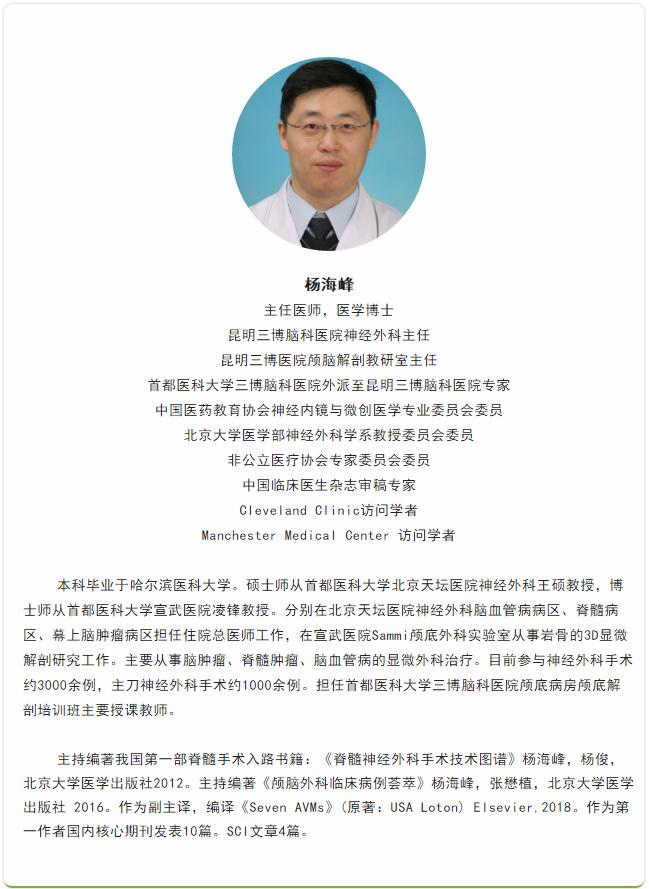 杨海峰
主任医师，医学博士
昆明三博脑科医院神经外科主任
昆明三博医院颅脑解剖教研室主任
首都医科大学三博脑科医院外派至昆明三博脑科医院专家
中国医药教育协会神经内镜与微创医学专业委员会委员
北京大学医学部神经外科学系教授委员会委员
非公立医疗协会专家委员会委员
中国临床医生杂志审稿专家
Cleveland Clinic访问学者
Manchester Medical Center 访问学者

本科毕业于哈尔滨医科大学。硕士师从首都医科大学北京天坛医院神经外科王硕教授，博士师从首都医科大学宣武医院凌锋教授。分别在北京天坛医院神经外科脑血管病病区、脊髓病区、幕上脑肿瘤病区担任住院总医师工作，在宣武医院Sammi颅底外科实验室从事岩骨的3D显微解剖研究工作。主要从事脑肿瘤、脊髓肿瘤、脑血管病的显微外科治疗。目前参与神经外科手术约3000余例，主刀神经外科手术约1000余例。担任首都医科大学三博脑科医院颅底病房颅底解剖培训班主要授课教师。

主持编著我国第一部脊髓手术入路书籍：《脊髓神经外科手术技术图谱》杨海峰，杨俊，北京大学医学出版社2012。主持编著《颅脑外科临床病例荟萃》杨海峰，张懋植，北京大学医学出版社 2016。作为副主译，编译《Seven AVMs》（原著：USA Loton）Elsevier.2018。作为第一作者国内核心期刊发表10篇。SCI文章4篇。